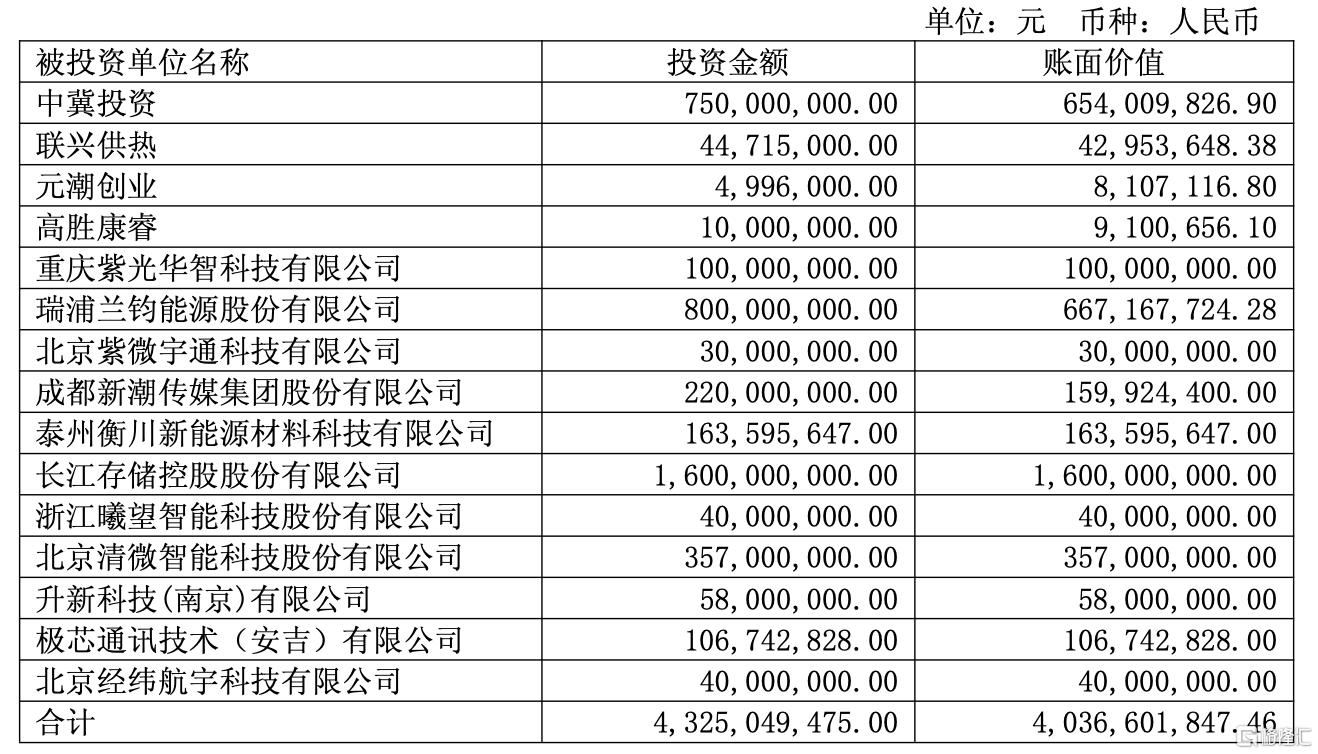 单位：元　币种：人民币

| 被投资单位名称 | 投资金额 | 账面价值 |
|---|---|---|
| 中冀投资 | 750,000,000.00 | 654,009,826.90 |
| 联兴供热 | 44,715,000.00 | 42,953,648.38 |
| 元潮创业 | 4,996,000.00 | 8,107,116.80 |
| 高胜康睿 | 10,000,000.00 | 9,100,656.10 |
| 重庆紫光华智科技有限公司 | 100,000,000.00 | 100,000,000.00 |
| 瑞浦兰钧能源股份有限公司 | 800,000,000.00 | 667,167,724.28 |
| 北京紫微宇通科技有限公司 | 30,000,000.00 | 30,000,000.00 |
| 成都新潮传媒集团股份有限公司 | 220,000,000.00 | 159,924,400.00 |
| 泰州衡川新能源材料科技有限公司 | 163,595,647.00 | 163,595,647.00 |
| 长江存储控股股份有限公司 | 1,600,000,000.00 | 1,600,000,000.00 |
| 浙江曦望智能科技股份有限公司 | 40,000,000.00 | 40,000,000.00 |
| 北京清微智能科技股份有限公司 | 357,000,000.00 | 357,000,000.00 |
| 升新科技(南京)有限公司 | 58,000,000.00 | 58,000,000.00 |
| 极芯通讯技术（安吉）有限公司 | 106,742,828.00 | 106,742,828.00 |
| 北京经纬航宇科技有限公司 | 40,000,000.00 | 40,000,000.00 |
| 合计 | 4,325,049,475.00 | 4,036,601,847.46 |

格隆汇